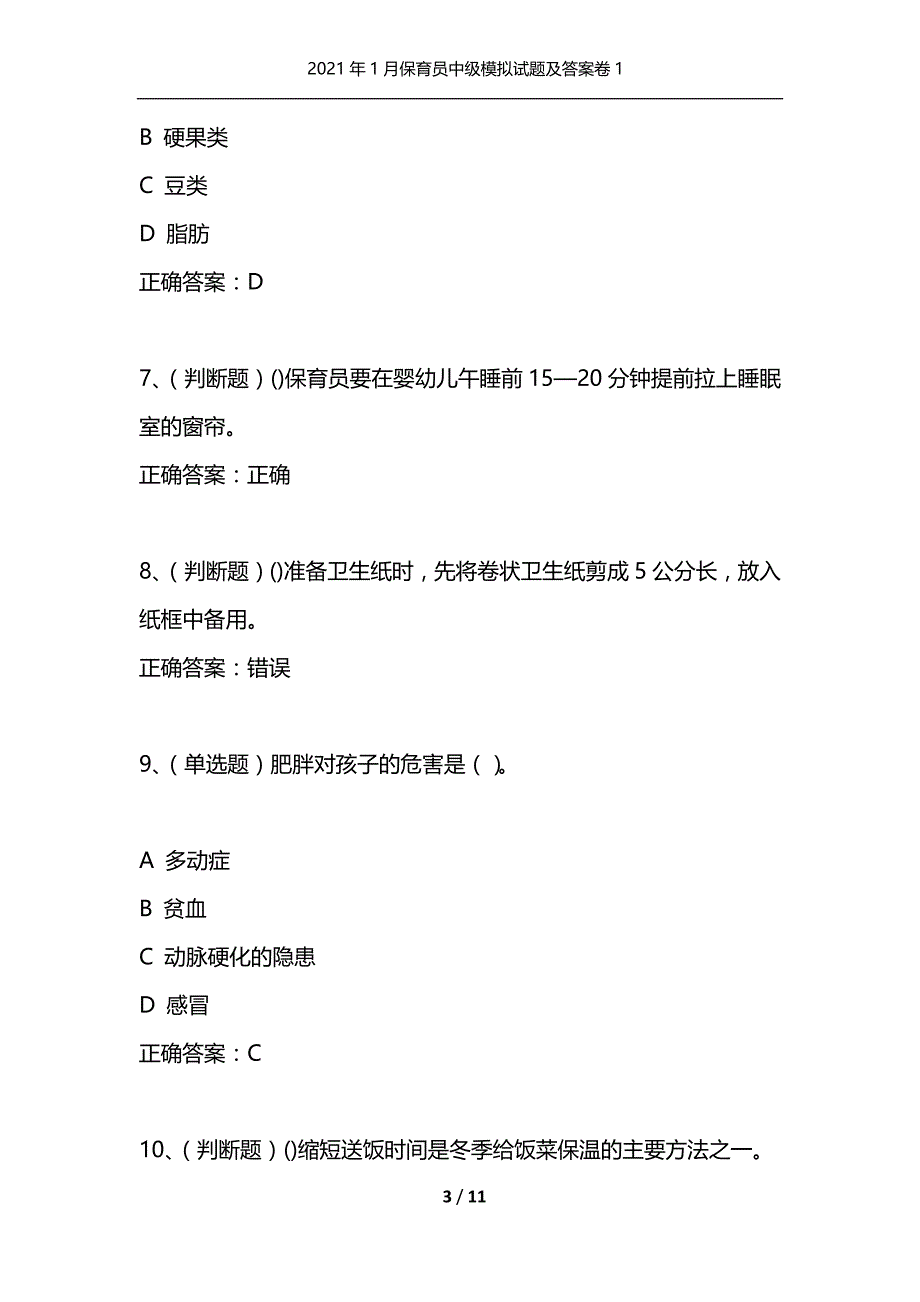 2021年1月保育员中级模拟试题及答案卷1

B 硬果类

C 豆类

D 脂肪

正确答案：D

7、（判断题）()保育员要在婴幼儿午睡前15—20分钟提前拉上睡眠室的窗帘。

正确答案：正确

8、（判断题）()准备卫生纸时，先将卷状卫生纸剪成5公分长，放入纸框中备用。

正确答案：错误

9、（单选题）肥胖对孩子的危害是（ ）。

A 多动症

B 贫血

C 动脉硬化的隐患

D 感冒

正确答案：C

10、（判断题）()缩短送饭时间是冬季给饭菜保温的主要方法之一。

3 / 11